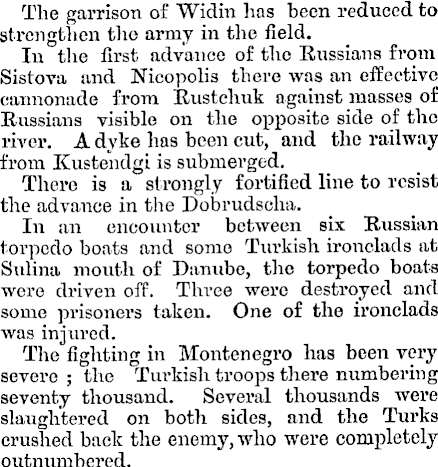 The garrison of Widin has been reduced to strengthen the army in the field.

In the first advance of the Russians from Sistova and Nicopolis there was an effective cannonade from Rustchuk against masses of Russians visible on the opposite side of the river. A dyke has been cut, and the railway from Kustendgi is submerged.

There is a strongly fortified line to resist the advance in the Dobrudscha.

In an encounter between six Russian torpedo boats and some Turkish ironclads at Sulina mouth of Danube, the torpedo boats were driven off. Three were destroyed and some prisoners taken. One of the ironclads was injured.

The fighting in Montenegro has been very severe ; the Turkish troops there numbering seventy thousand. Several thousands were slaughtered on both sides, and the Turks crushed back the enemy, who were completely outnumbered.